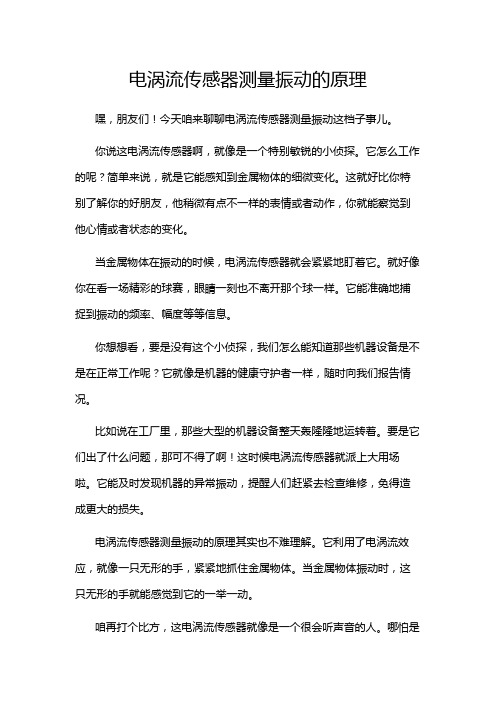 电涡流传感器测量振动的原理

嘿，朋友们！今天咱来聊聊电涡流传感器测量振动这档子事儿。

你说这电涡流传感器啊，就像是一个特别敏锐的小侦探。它怎么工作的呢？简单来说，就是它能感知到金属物体的细微变化。这就好比你特别了解你的好朋友，他稍微有点不一样的表情或者动作，你就能察觉到他心情或者状态的变化。

当金属物体在振动的时候，电涡流传感器就会紧紧地盯着它。就好像你在看一场精彩的球赛，眼睛一刻也不离开那个球一样。它能准确地捕捉到振动的频率、幅度等等信息。

你想想看，要是没有这个小侦探，我们怎么能知道那些机器设备是不是在正常工作呢？它就像是机器的健康守护者一样，随时向我们报告情况。

比如说在工厂里，那些大型的机器设备整天轰隆隆地运转着。要是它们出了什么问题，那可不得了啊！这时候电涡流传感器就派上大用场啦。它能及时发现机器的异常振动，提醒人们赶紧去检查维修，免得造成更大的损失。

电涡流传感器测量振动的原理其实也不难理解。它利用了电涡流效应，就像一只无形的手，紧紧地抓住金属物体。当金属物体振动时，这只无形的手就能感觉到它的一举一动。

咱再打个比方，这电涡流传感器就像是一个很会听声音的人。哪怕是